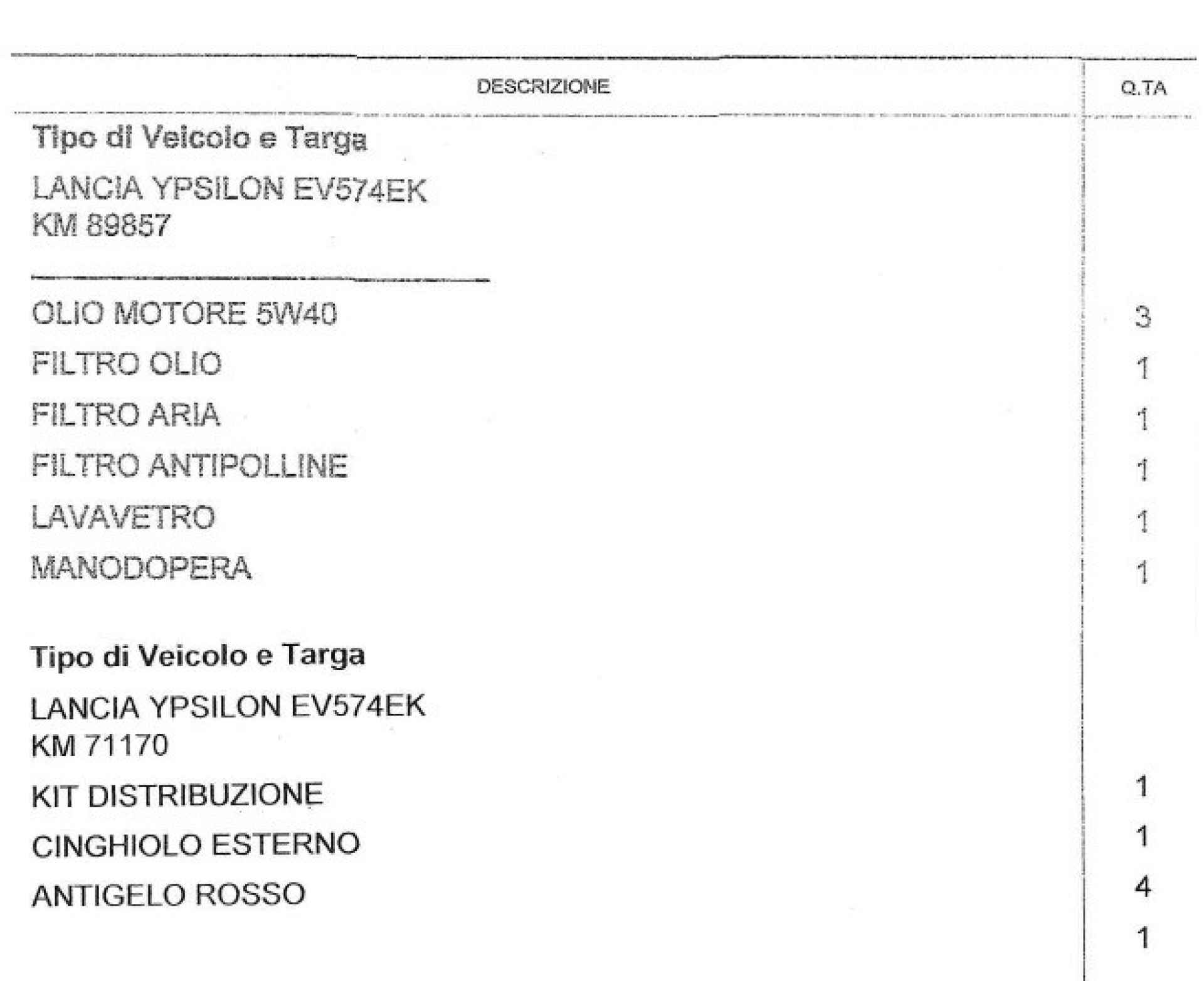 | DESCRIZIONE | Q.TA |
|---|---|
| **Tipo di Veicolo e Targa** | |
| LANCIA YPSILON EV574EK KM 89857 | |
| OLIO MOTORE 5W40 | 3 |
| FILTRO OLIO | 1 |
| FILTRO ARIA | 1 |
| FILTRO ANTIPOLLINE | 1 |
| LAVAVETRO | 1 |
| MANODOPERA | 1 |
| **Tipo di Veicolo e Targa** | |
| LANCIA YPSILON EV574EK KM 71170 | |
| KIT DISTRIBUZIONE | 1 |
| CINGHIOLO ESTERNO | 1 |
| ANTIGELO ROSSO | 4 |
| | 1 |